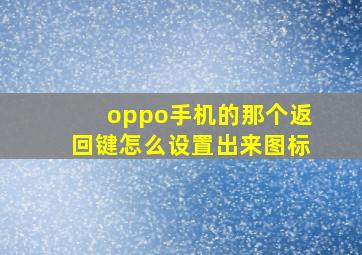 oppo手机的那个返回键怎么设置出来图标